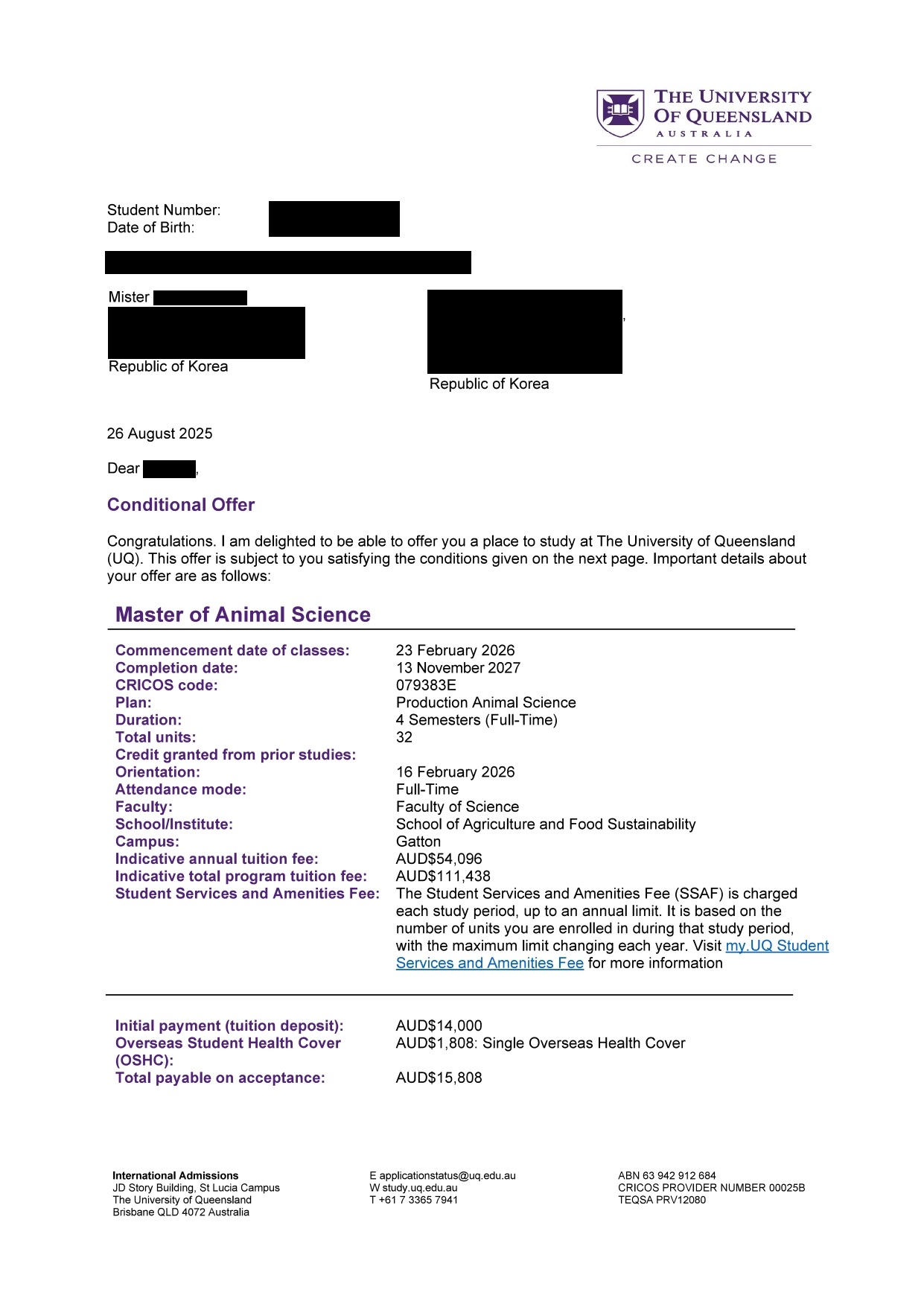 THE UNIVERSITY OF QUEENSLAND
AUSTRALIA
CREATE CHANGE

Student Number:
Date of Birth:

Mister
Republic of Korea

,
Republic of Korea

26 August 2025

Dear ,

Conditional Offer

Congratulations. I am delighted to be able to offer you a place to study at The University of Queensland (UQ). This offer is subject to you satisfying the conditions given on the next page. Important details about your offer are as follows:

Master of Animal Science

| | |
|---|---|
| Commencement date of classes: | 23 February 2026 |
| Completion date: | 13 November 2027 |
| CRICOS code: | 079383E |
| Plan: | Production Animal Science |
| Duration: | 4 Semesters (Full-Time) |
| Total units: | 32 |
| Credit granted from prior studies: | |
| Orientation: | 16 February 2026 |
| Attendance mode: | Full-Time |
| Faculty: | Faculty of Science |
| School/Institute: | School of Agriculture and Food Sustainability |
| Campus: | Gatton |
| Indicative annual tuition fee: | AUD$54,096 |
| Indicative total program tuition fee: | AUD$111,438 |
| Student Services and Amenities Fee: | The Student Services and Amenities Fee (SSAF) is charged each study period, up to an annual limit. It is based on the number of units you are enrolled in during that study period, with the maximum limit changing each year. Visit my.UQ Student Services and Amenities Fee for more information |

| | |
|---|---|
| Initial payment (tuition deposit): | AUD$14,000 |
| Overseas Student Health Cover (OSHC): | AUD$1,808: Single Overseas Health Cover |
| Total payable on acceptance: | AUD$15,808 |

International Admissions
JD Story Building, St Lucia Campus
The University of Queensland
Brisbane QLD 4072 Australia

E applicationstatus@uq.edu.au
W study.uq.edu.au
T +61 7 3365 7941

ABN 63 942 912 684
CRICOS PROVIDER NUMBER 00025B
TEQSA PRV12080